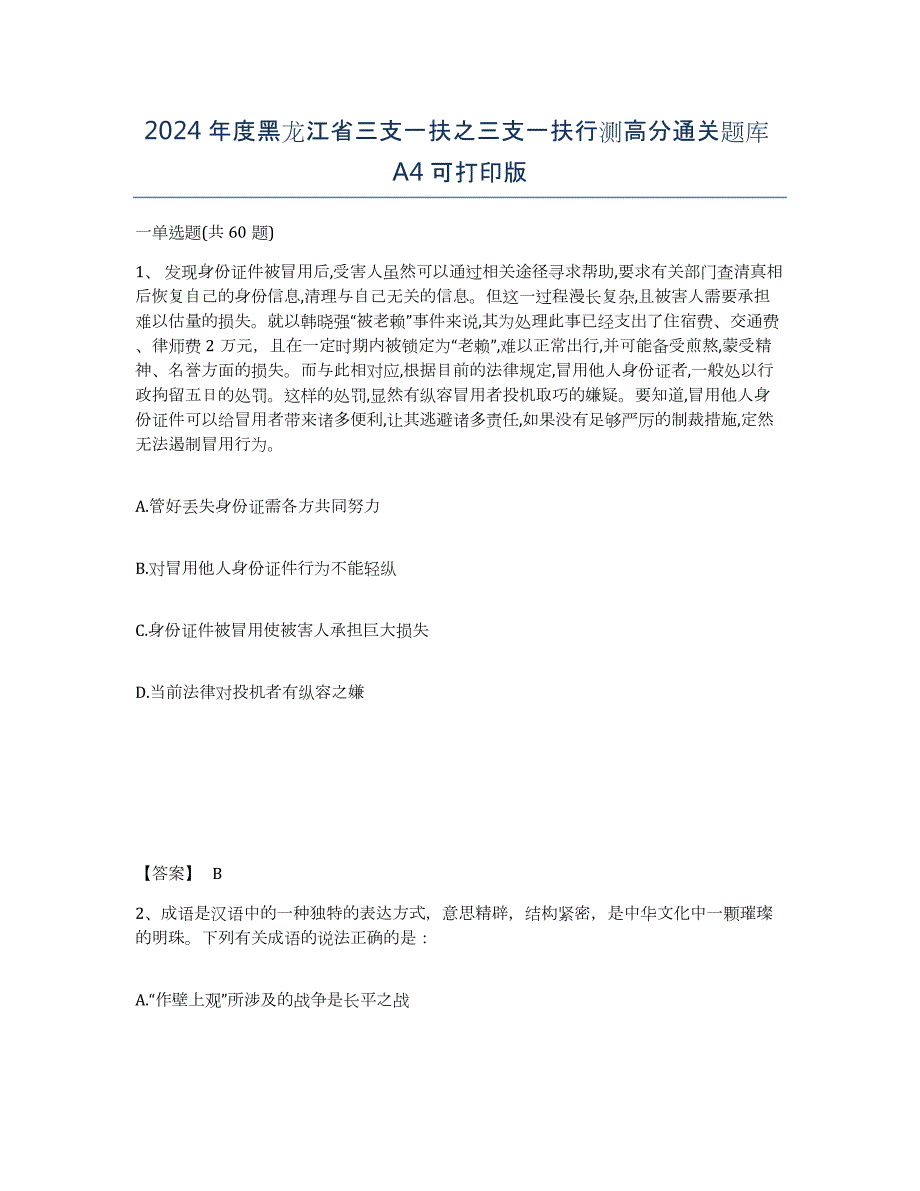 2024年度黑龙江省三支一扶之三支一扶行测高分通关题库A4可打印版

一单选题(共60题)

1、发现身份证件被冒用后,受害人虽然可以通过相关途径寻求帮助,要求有关部门查清真相后恢复自己的身份信息,清理与自己无关的信息。但这一过程漫长复杂,且被害人需要承担难以估量的损失。就以韩晓强“被老赖”事件来说,其为处理此事已经支出了住宿费、交通费、律师费2万元,且在一定时期内被锁定为“老赖”,难以正常出行,并可能备受煎熬,蒙受精神、名誉方面的损失。而与此相对应,根据目前的法律规定,冒用他人身份证者,一般处以行政拘留五日的处罚。这样的处罚,显然有纵容冒用者投机取巧的嫌疑。要知道,冒用他人身份证件可以给冒用者带来诸多便利,让其逃避诸多责任,如果没有足够严厉的制裁措施,定然无法遏制冒用行为。

A.管好丢失身份证需各方共同努力

B.对冒用他人身份证件行为不能轻纵

C.身份证件被冒用使被害人承担巨大损失

D.当前法律对投机者有纵容之嫌

【答案】 B

2、成语是汉语中的一种独特的表达方式,意思精辟,结构紧密,是中华文化中一颗璀璨的明珠。下列有关成语的说法正确的是:

A.“作壁上观”所涉及的战争是长平之战